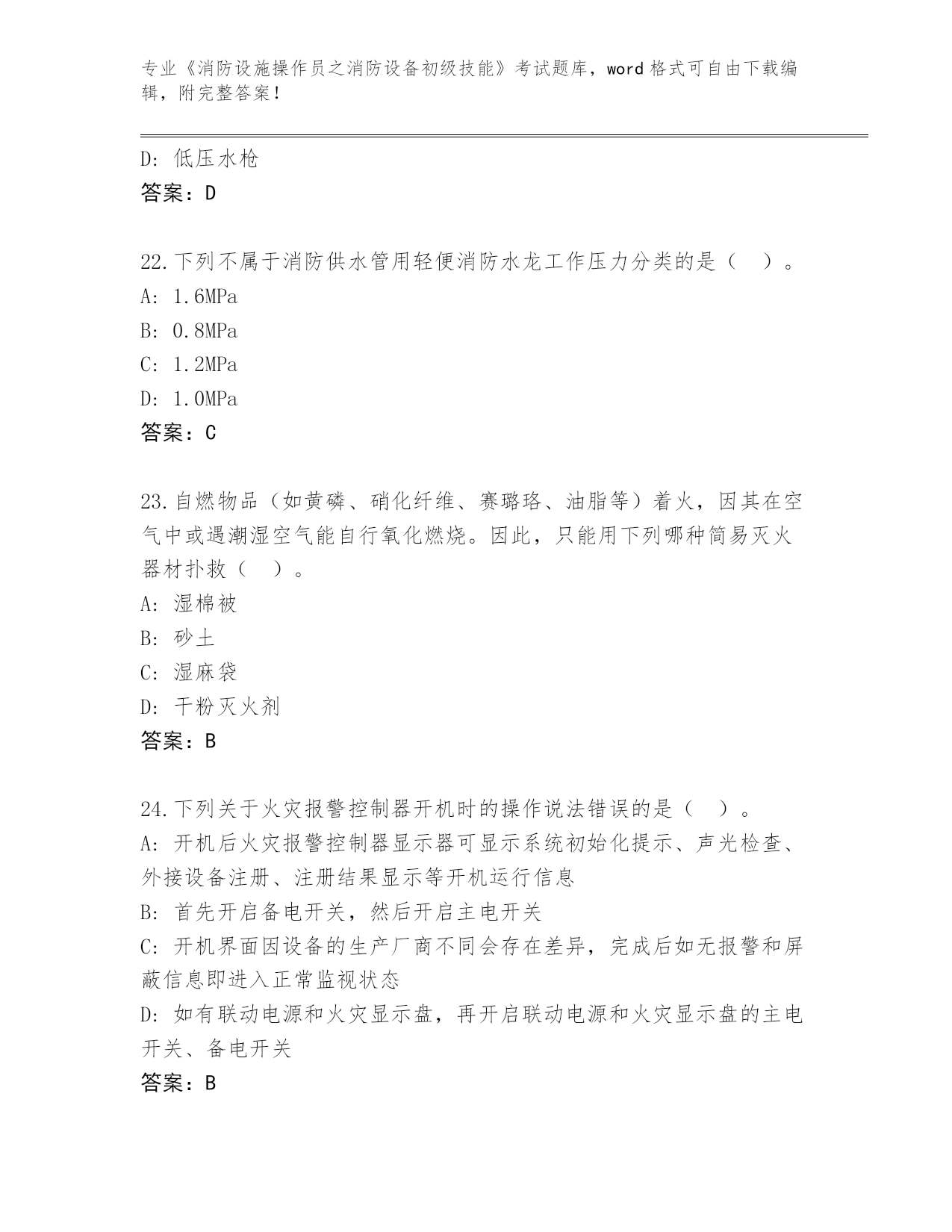 专业《消防设施操作员之消防设备初级技能》考试题库，word 格式可自由下载编辑，附完整答案！

D: 低压水枪
答案：D

22.下列不属于消防供水管用轻便消防水龙工作压力分类的是（ ）。
A: 1.6MPa
B: 0.8MPa
C: 1.2MPa
D: 1.0MPa
答案：C

23.自燃物品（如黄磷、硝化纤维、赛璐珞、油脂等）着火，因其在空气中或遇潮湿空气能自行氧化燃烧。因此，只能用下列哪种简易灭火器材扑救（ ）。
A: 湿棉被
B: 砂土
C: 湿麻袋
D: 干粉灭火剂
答案：B

24.下列关于火灾报警控制器开机时的操作说法错误的是（ ）。
A: 开机后火灾报警控制器显示器可显示系统初始化提示、声光检查、外接设备注册、注册结果显示等开机运行信息
B: 首先开启备电开关，然后开启主电开关
C: 开机界面因设备的生产厂商不同会存在差异，完成后如无报警和屏蔽信息即进入正常监视状态
D: 如有联动电源和火灾显示盘，再开启联动电源和火灾显示盘的主电开关、备电开关
答案：B